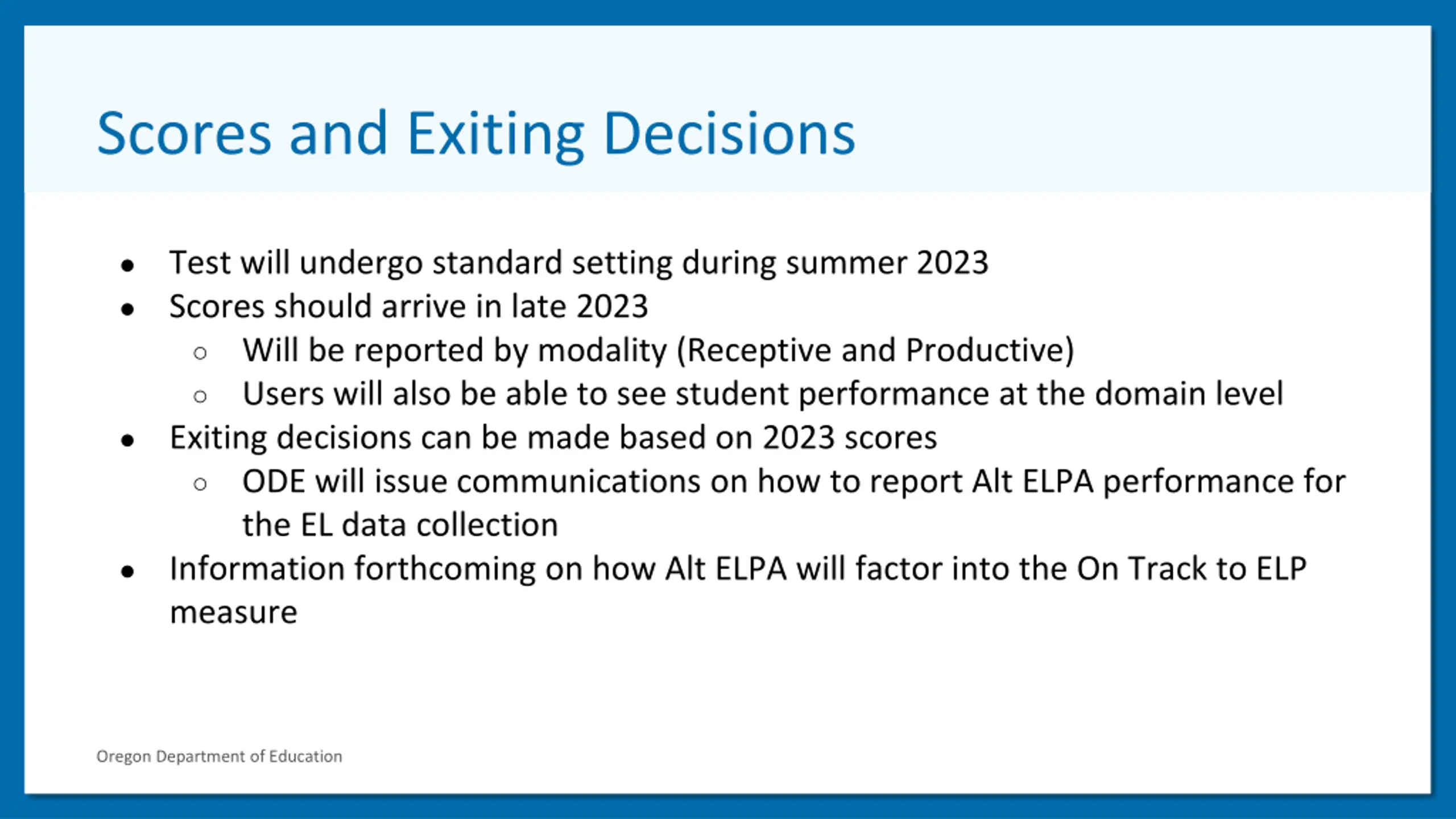 Scores and Exiting Decisions

- Test will undergo standard setting during summer 2023
- Scores should arrive in late 2023
  - Will be reported by modality (Receptive and Productive)
  - Users will also be able to see student performance at the domain level
- Exiting decisions can be made based on 2023 scores
  - ODE will issue communications on how to report Alt ELPA performance for the EL data collection
- Information forthcoming on how Alt ELPA will factor into the On Track to ELP measure

Oregon Department of Education